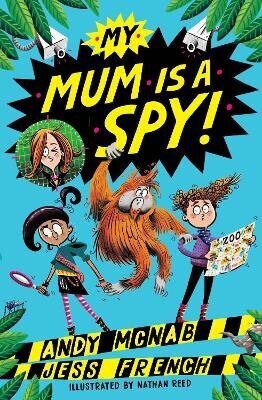 MY MUM IS A SPY!

ZOO

ANDY MCNAB
JESS FRENCH
ILLUSTRATED BY NATHAN REED